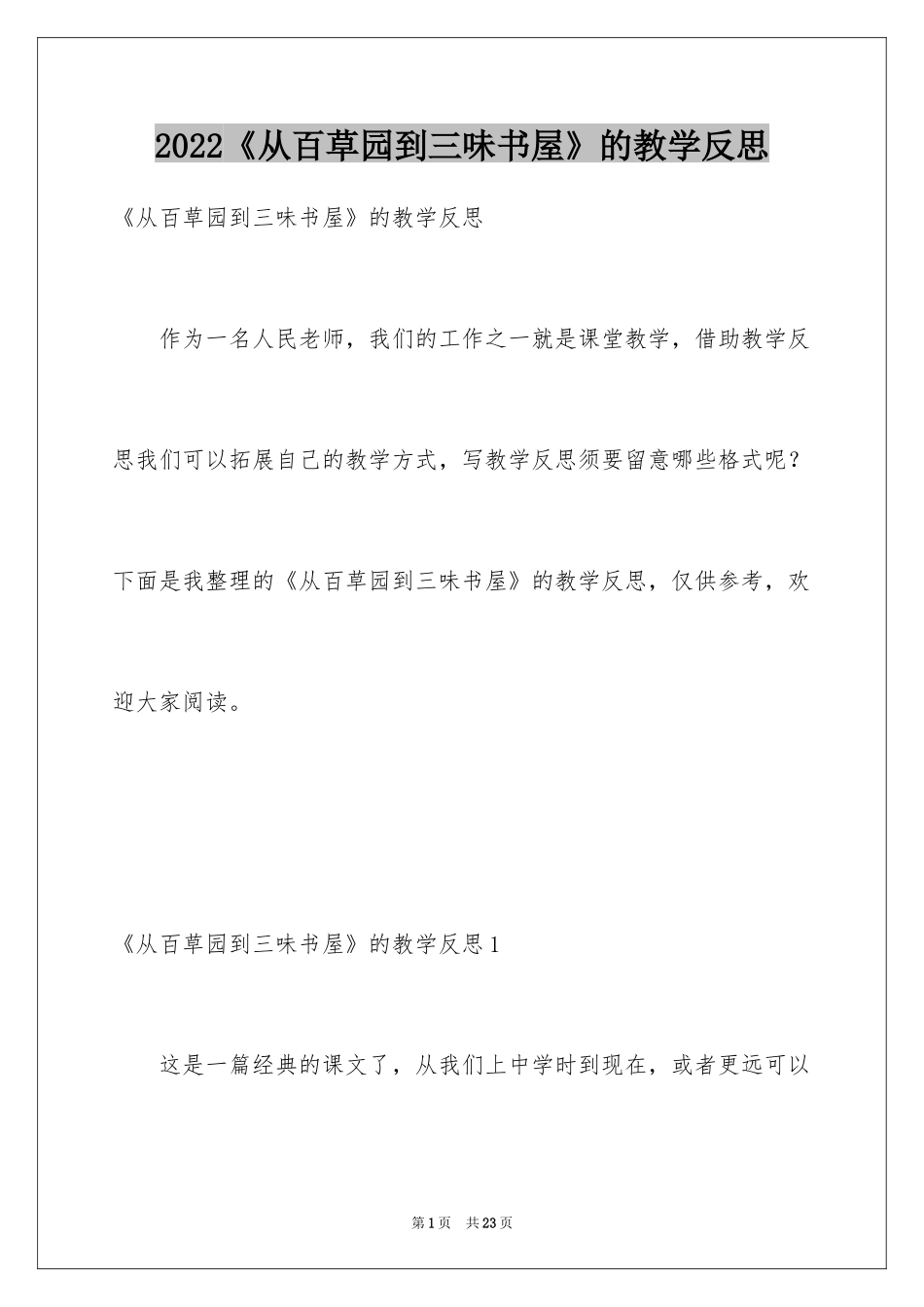 2022《从百草园到三味书屋》的教学反思

《从百草园到三味书屋》的教学反思

作为一名人民老师，我们的工作之一就是课堂教学，借助教学反思我们可以拓展自己的教学方式，写教学反思须要留意哪些格式呢？下面是我整理的《从百草园到三味书屋》的教学反思，仅供参考，欢迎大家阅读。

《从百草园到三味书屋》的教学反思1

这是一篇经典的课文了，从我们上中学时到现在，或者更远可以

第1页 共23页